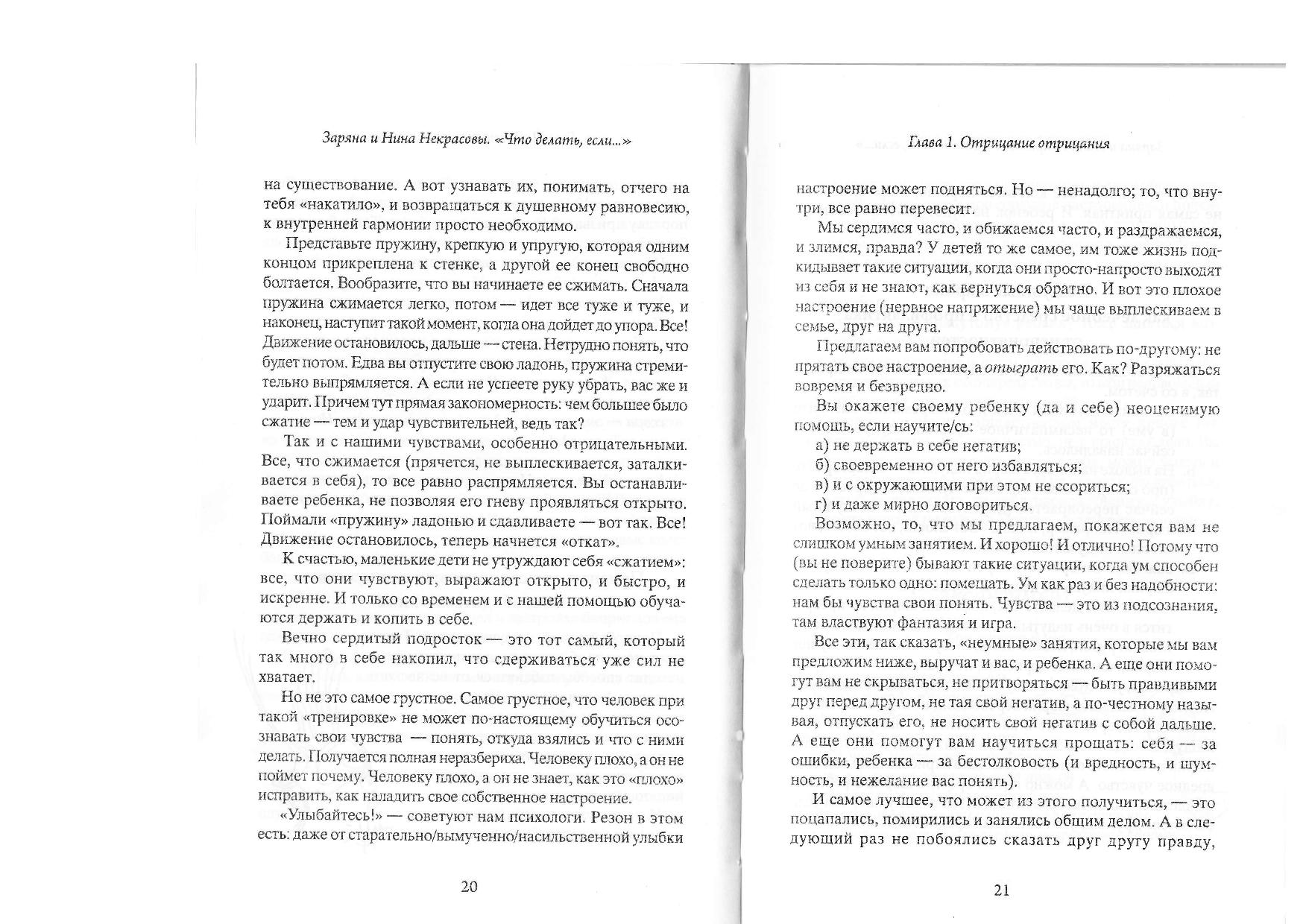 Заряна и Нина Некрасовы. «Что делать, если...»

на существование. А вот узнавать их, понимать, отчего на тебя «накатило», и возвращаться к душевному равновесию, к внутренней гармонии просто необходимо.

Представьте пружину, крепкую и упругую, которая одним концом прикреплена к стенке, а другой ее конец свободно болтается. Вообразите, что вы начинаете ее сжимать. Сначала пружина сжимается легко, потом — идет все туже и туже, и наконец, наступит такой момент, когда она дойдет до упора. Все! Движение остановилось, дальше — стена. Нетрудно понять, что будет потом. Едва вы отпустите свою ладонь, пружина стремительно выпрямляется. А если не успеете руку убрать, вас же и ударит. Причем тут прямая закономерность: чем большее было сжатие — тем и удар чувствительней, ведь так?

Так и с нашими чувствами, особенно отрицательными. Все, что сжимается (прячется, не выплескивается, заталкивается в себя), то все равно распрямляется. Вы останавливаете ребенка, не позволяя его гневу проявляться открыто. Поймали «пружину» ладонью и сдавливаете — вот так. Все! Движение остановилось, теперь начнется «откат».

К счастью, маленькие дети не утруждают себя «сжатием»: все, что они чувствуют, выражают открыто, и быстро, и искренне. И только со временем и с нашей помощью обучаются держать и копить в себе.

Вечно сердитый подросток — это тот самый, который так много в себе накопил, что сдерживаться уже сил не хватает.

Но не это самое грустное. Самое грустное, что человек при такой «тренировке» не может по-настоящему обучиться осознавать свои чувства — понять, откуда взялись и что с ними делать. Получается полная неразбериха. Человеку плохо, а он не поймет почему. Человеку плохо, а он не знает, как это «плохо» исправить, как наладить свое собственное настроение.

«Улыбайтесь!» — советуют нам психологи. Резон в этом есть: даже от старательно/вымученно/насильственной улыбки

20

Глава 1. Отрицание отрицания

настроение может подняться. Но — ненадолго; то, что внутри, все равно перевесит.

Мы сердимся часто, и обижаемся часто, и раздражаемся, и злимся, правда? У детей то же самое, им тоже жизнь подкидывает такие ситуации, когда они просто-напросто выходят из себя и не знают, как вернуться обратно. И вот это плохое настроение (нервное напряжение) мы чаще выплескиваем в семье, друг на друга.

Предлагаем вам попробовать действовать по-другому: не прятать свое настроение, а отыграть его. Как? Разряжаться вовремя и безвредно.

Вы окажете своему ребенку (да и себе) неоценимую помощь, если научите/сь:

а) не держать в себе негатив;
б) своевременно от него избавляться;
в) и с окружающими при этом не ссориться;
г) и даже мирно договориться.

Возможно, то, что мы предлагаем, покажется вам не слишком умным занятием. И хорошо! И отлично! Потому что (вы не поверите) бывают такие ситуации, когда ум способен сделать только одно: помешать. Ум как раз и без надобности: нам бы чувства свои понять. Чувства — это из подсознания, там властвуют фантазия и игра.

Все эти, так сказать, «неумные» занятия, которые мы вам предложим ниже, выручат и вас, и ребенка. А еще они помогут вам не скрываться, не притворяться — быть правдивыми друг перед другом, не тая свой негатив, а по-честному называя, отпускать его, не носить свой негатив с собой дальше. А еще они помогут вам научиться прощать: себя — за ошибки, ребенка — за бестолковость (и вредность, и шумность, и нежелание вас понять).

И самое лучшее, что может из этого получиться, — это поцапались, помирились и занялись общим делом. А в следующий раз не побоялись сказать друг другу правду,

21